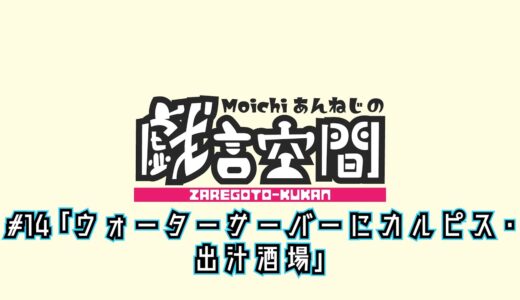 Moichi あんねじの

戯言空間

ZAREGOTO-KUKAN

#14「ウォーターサーバーにカルピス・出汁酒場」